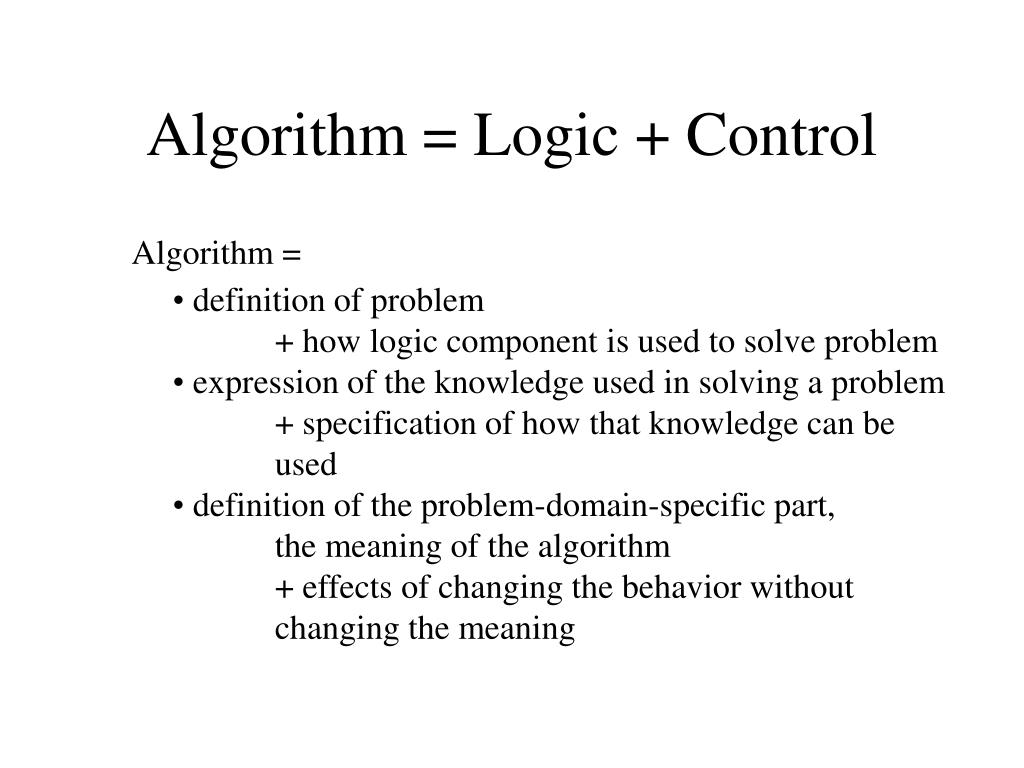 Algorithm = Logic + Control

Algorithm =

• definition of problem
+ how logic component is used to solve problem
• expression of the knowledge used in solving a problem
+ specification of how that knowledge can be used
• definition of the problem-domain-specific part,
the meaning of the algorithm
+ effects of changing the behavior without changing the meaning